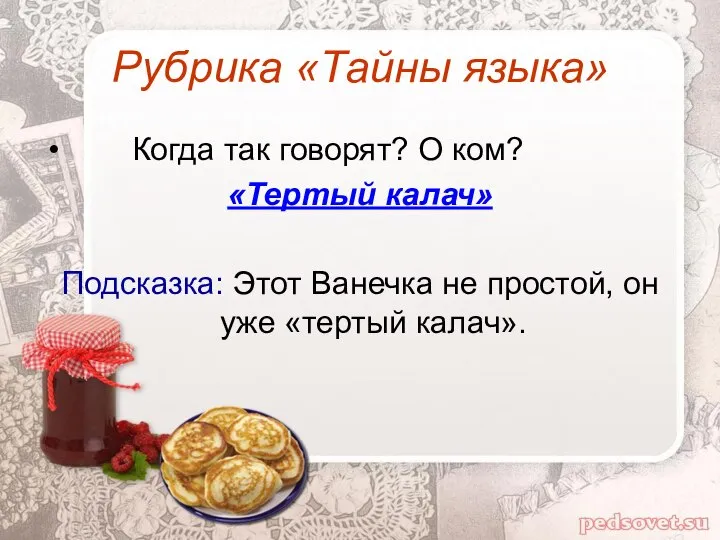 Рубрика «Тайны языка»

• Когда так говорят? О ком?

«Тертый калач»

Подсказка: Этот Ванечка не простой, он уже «тертый калач».

pedsovet.su